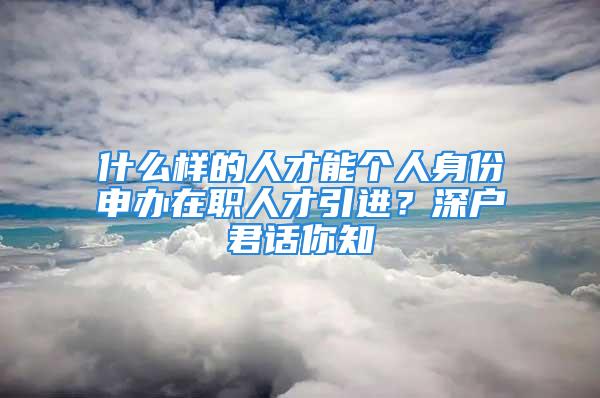 什么样的人才能个人身份申办在职人才引进？深户君话你知